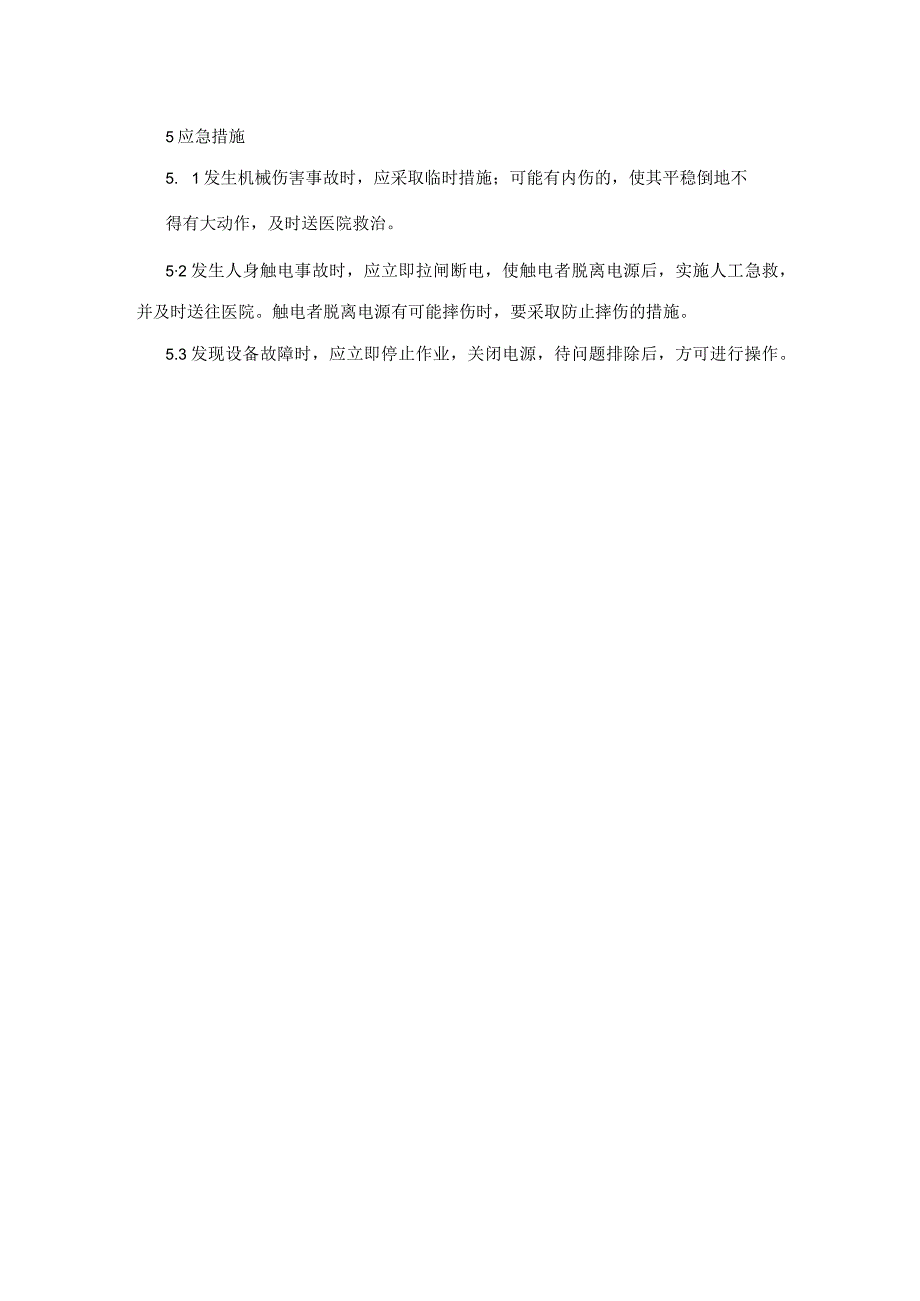 5应急措施

5. 1发生机械伤害事故时，应采取临时措施；可能有内伤的，使其平稳倒地不得有大动作，及时送医院救治。

5·2发生人身触电事故时，应立即拉闸断电，使触电者脱离电源后，实施人工急救，并及时送往医院。触电者脱离电源有可能摔伤时，要采取防止摔伤的措施。

5.3发现设备故障时，应立即停止作业，关闭电源，待问题排除后，方可进行操作。